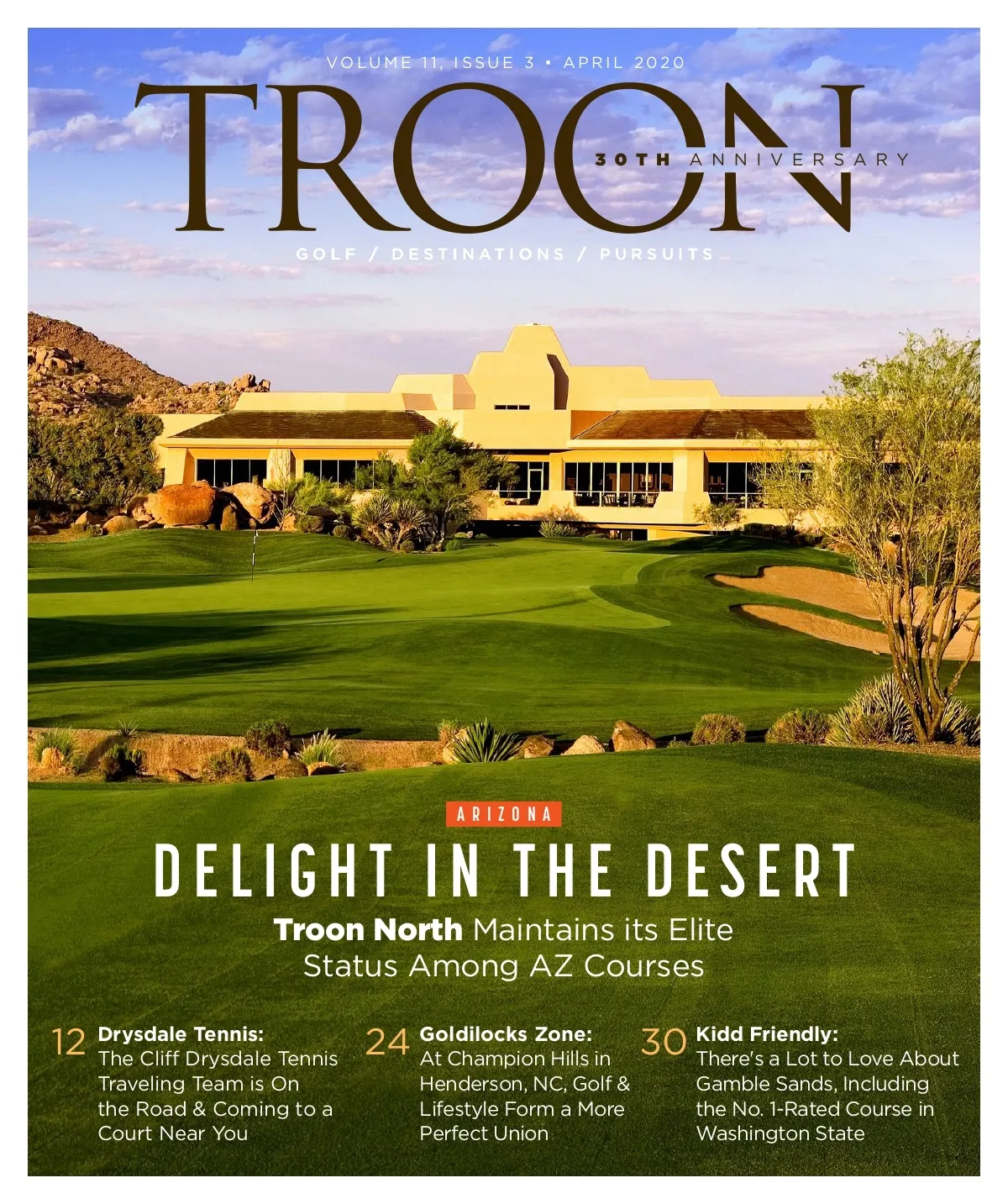 VOLUME 11, ISSUE 3 • APRIL 2020

TROON

30TH ANNIVERSARY

GOLF / DESTINATIONS / PURSUITS

ARIZONA

DELIGHT IN THE DESERT

Troon North Maintains its Elite Status Among AZ Courses

12 Drysdale Tennis: The Cliff Drysdale Tennis Traveling Team is On the Road & Coming to a Court Near You

24 Goldilocks Zone: At Champion Hills in Henderson, NC, Golf & Lifestyle Form a More Perfect Union

30 Kidd Friendly: There's a Lot to Love About Gamble Sands, Including the No. 1-Rated Course in Washington State